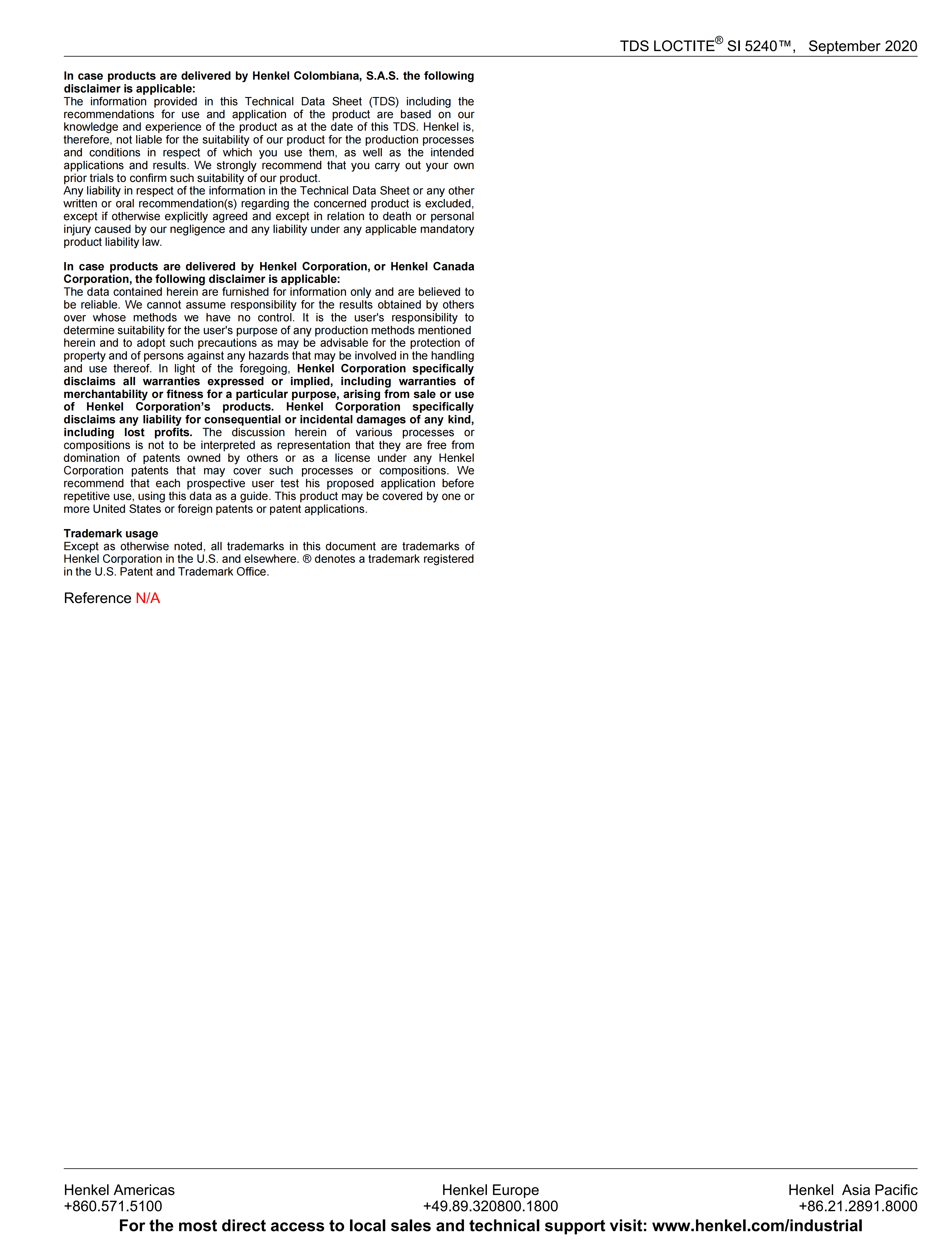 TDS LOCTITE® SI 5240™,   September 2020

In case products are delivered by Henkel Colombiana, S.A.S. the following disclaimer is applicable:
The information provided in this Technical Data Sheet (TDS) including the recommendations for use and application of the product are based on our knowledge and experience of the product as at the date of this TDS. Henkel is, therefore, not liable for the suitability of our product for the production processes and conditions in respect of which you use them, as well as the intended applications and results. We strongly recommend that you carry out your own prior trials to confirm such suitability of our product.
Any liability in respect of the information in the Technical Data Sheet or any other written or oral recommendation(s) regarding the concerned product is excluded, except if otherwise explicitly agreed and except in relation to death or personal injury caused by our negligence and any liability under any applicable mandatory product liability law.

In case products are delivered by Henkel Corporation, or Henkel Canada Corporation, the following disclaimer is applicable:
The data contained herein are furnished for information only and are believed to be reliable. We cannot assume responsibility for the results obtained by others over whose methods we have no control. It is the user's responsibility to determine suitability for the user's purpose of any production methods mentioned herein and to adopt such precautions as may be advisable for the protection of property and of persons against any hazards that may be involved in the handling and use thereof. In light of the foregoing, Henkel Corporation specifically disclaims all warranties expressed or implied, including warranties of merchantability or fitness for a particular purpose, arising from sale or use of Henkel Corporation's products. Henkel Corporation specifically disclaims any liability for consequential or incidental damages of any kind, including lost profits. The discussion herein of various processes or compositions is not to be interpreted as representation that they are free from domination of patents owned by others or as a license under any Henkel Corporation patents that may cover such processes or compositions. We recommend that each prospective user test his proposed application before repetitive use, using this data as a guide. This product may be covered by one or more United States or foreign patents or patent applications.

Trademark usage
Except as otherwise noted, all trademarks in this document are trademarks of Henkel Corporation in the U.S. and elsewhere. ® denotes a trademark registered in the U.S. Patent and Trademark Office.

Reference N/A

Henkel Americas
+860.571.5100

Henkel Europe
+49.89.320800.1800

Henkel Asia Pacific
+86.21.2891.8000

For the most direct access to local sales and technical support visit: www.henkel.com/industrial